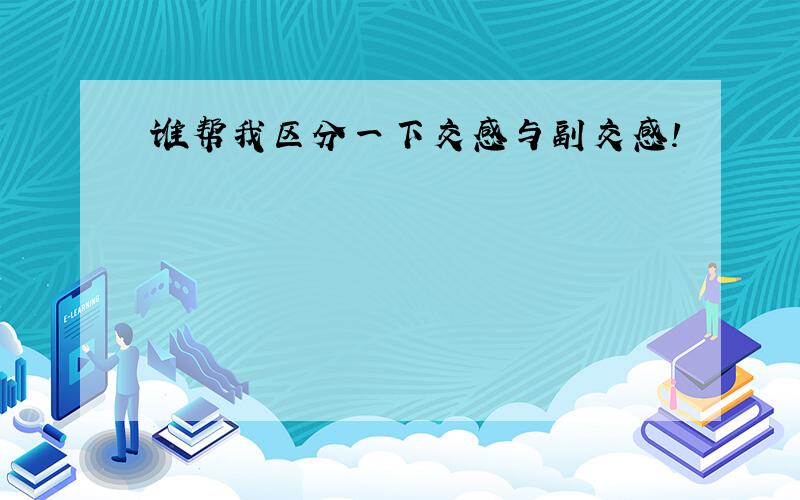 谁帮我区分一下交感与副交感!

E-LEARNING